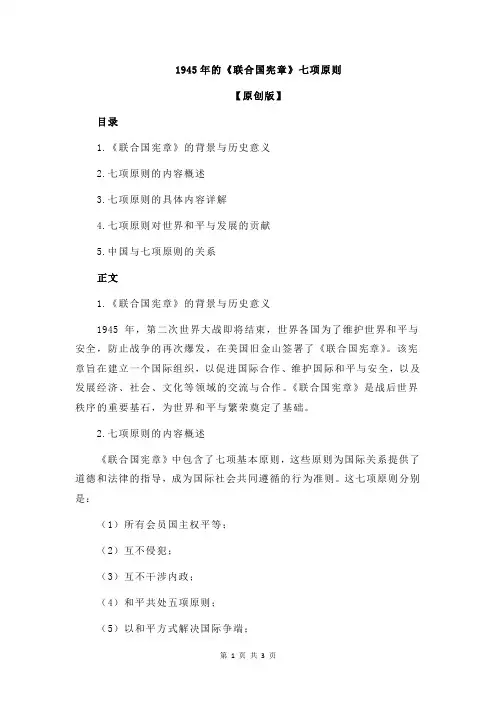 1945 年的《联合国宪章》七项原则

【原创版】

目录

1.《联合国宪章》的背景与历史意义

2.七项原则的内容概述

3.七项原则的具体内容详解

4.七项原则对世界和平与发展的贡献

5.中国与七项原则的关系

正文

1.《联合国宪章》的背景与历史意义

1945 年，第二次世界大战即将结束，世界各国为了维护世界和平与安全，防止战争的再次爆发，在美国旧金山签署了《联合国宪章》。该宪章旨在建立一个国际组织，以促进国际合作、维护国际和平与安全，以及发展经济、社会、文化等领域的交流与合作。《联合国宪章》是战后世界秩序的重要基石，为世界和平与繁荣奠定了基础。

2.七项原则的内容概述

《联合国宪章》中包含了七项基本原则，这些原则为国际关系提供了道德和法律的指导，成为国际社会共同遵循的行为准则。这七项原则分别是：

（1）所有会员国主权平等；

（2）互不侵犯；

（3）互不干涉内政；

（4）和平共处五项原则；

（5）以和平方式解决国际争端；

第 1 页 共 3 页